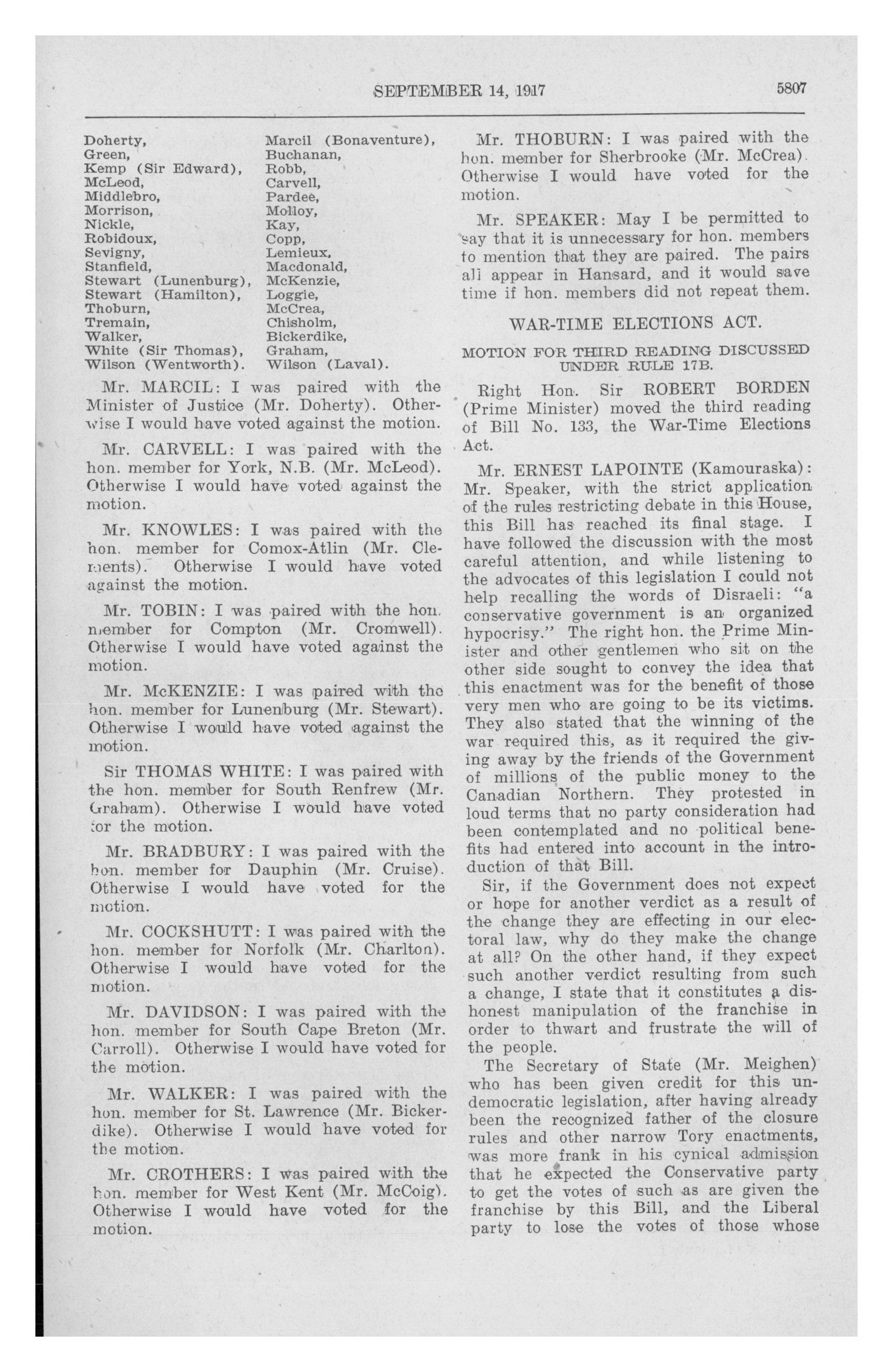 SEPTEMBER 14, 1917

5807

Doherty,
Green,
Kemp (Sir Edward),
McLeod,
Middlebro,
Morrison,
Nickle,
Robidoux,
Sevigny,
Stanfield,
Stewart (Lunenburg),
Stewart (Hamilton),
Thoburn,
Tremain,
Walker,
White (Sir Thomas),
Wilson (Wentworth).

Marcil (Bonaventure),
Buchanan,
Robb,
Carvell,
Pardee,
Molloy,
Kay,
Copp,
Lemieux,
Macdonald,
McKenzie,
Loggie,
McCrea,
Chisholm,
Bickerdike,
Graham,
Wilson (Laval).

Mr. MARCIL: I was paired with the Minister of Justice (Mr. Doherty). Otherwise I would have voted against the motion.

Mr. CARVELL: I was paired with the hon. member for York, N.B. (Mr. McLeod). Otherwise I would have voted against the motion.

Mr. KNOWLES: I was paired with the hon. member for Comox-Atlin (Mr. Clements). Otherwise I would have voted against the motion.

Mr. TOBIN: I was paired with the hon. member for Compton (Mr. Cromwell). Otherwise I would have voted against the motion.

Mr. McKENZIE: I was paired with the hon. member for Lunenburg (Mr. Stewart). Otherwise I would have voted against the motion.

Sir THOMAS WHITE: I was paired with the hon. member for South Renfrew (Mr. Graham). Otherwise I would have voted for the motion.

Mr. BRADBURY: I was paired with the hon. member for Dauphin (Mr. Cruise). Otherwise I would have voted for the motion.

Mr. COCKSHUTT: I was paired with the hon. member for Norfolk (Mr. Charlton). Otherwise I would have voted for the motion.

Mr. DAVIDSON: I was paired with the hon. member for South Cape Breton (Mr. Carroll). Otherwise I would have voted for the motion.

Mr. WALKER: I was paired with the hon. member for St. Lawrence (Mr. Bickerdike). Otherwise I would have voted for the motion.

Mr. CROTHERS: I was paired with the hon. member for West Kent (Mr. McCoig). Otherwise I would have voted for the motion.

Mr. THOBURN: I was paired with the hon. member for Sherbrooke (Mr. McCrea). Otherwise I would have voted for the motion.

Mr. SPEAKER: May I be permitted to say that it is unnecessary for hon. members to mention that they are paired. The pairs all appear in Hansard, and it would save time if hon. members did not repeat them.

WAR-TIME ELECTIONS ACT.

MOTION FOR THIRD READING DISCUSSED UNDER RULE 17B.

Right Hon. Sir ROBERT BORDEN (Prime Minister) moved the third reading of Bill No. 133, the War-Time Elections Act.

Mr. ERNEST LAPOINTE (Kamouraska): Mr. Speaker, with the strict application of the rules restricting debate in this House, this Bill has reached its final stage. I have followed the discussion with the most careful attention, and while listening to the advocates of this legislation I could not help recalling the words of Disraeli: "a conservative government is an organized hypocrisy." The right hon. the Prime Minister and other gentlemen who sit on the other side sought to convey the idea that this enactment was for the benefit of those very men who are going to be its victims. They also stated that the winning of the war required this, as it required the giving away by the friends of the Government of millions of the public money to the Canadian Northern. They protested in loud terms that no party consideration had been contemplated and no political benefits had entered into account in the introduction of that Bill.

Sir, if the Government does not expect or hope for another verdict as a result of the change they are effecting in our electoral law, why do they make the change at all? On the other hand, if they expect such another verdict resulting from such a change, I state that it constitutes a dishonest manipulation of the franchise in order to thwart and frustrate the will of the people.

The Secretary of State (Mr. Meighen) who has been given credit for this undemocratic legislation, after having already been the recognized father of the closure rules and other narrow Tory enactments, was more frank in his cynical admission that he expected the Conservative party to get the votes of such as are given the franchise by this Bill, and the Liberal party to lose the votes of those whose